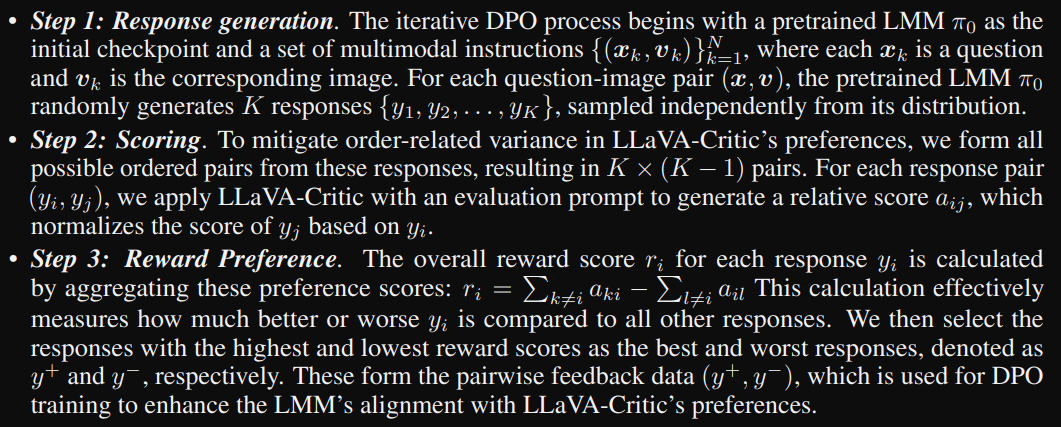 • Step 1: Response generation. The iterative DPO process begins with a pretrained LMM $\pi_0$ as the initial checkpoint and a set of multimodal instructions $\{(\boldsymbol{x}_k, \boldsymbol{v}_k)\}_{k=1}^{N}$, where each $\boldsymbol{x}_k$ is a question and $\boldsymbol{v}_k$ is the corresponding image. For each question-image pair $(\boldsymbol{x}, \boldsymbol{v})$, the pretrained LMM $\pi_0$ randomly generates $K$ responses $\{y_1, y_2, \ldots, y_K\}$, sampled independently from its distribution.

• Step 2: Scoring. To mitigate order-related variance in LLaVA-Critic's preferences, we form all possible ordered pairs from these responses, resulting in $K \times (K-1)$ pairs. For each response pair $(y_i, y_j)$, we apply LLaVA-Critic with an evaluation prompt to generate a relative score $a_{ij}$, which normalizes the score of $y_j$ based on $y_i$.

• Step 3: Reward Preference. The overall reward score $r_i$ for each response $y_i$ is calculated by aggregating these preference scores: $r_i = \sum_{k \neq i} a_{ki} - \sum_{l \neq i} a_{il}$ This calculation effectively measures how much better or worse $y_i$ is compared to all other responses. We then select the responses with the highest and lowest reward scores as the best and worst responses, denoted as $y^+$ and $y^-$, respectively. These form the pairwise feedback data $(y^+, y^-)$, which is used for DPO training to enhance the LMM's alignment with LLaVA-Critic's preferences.